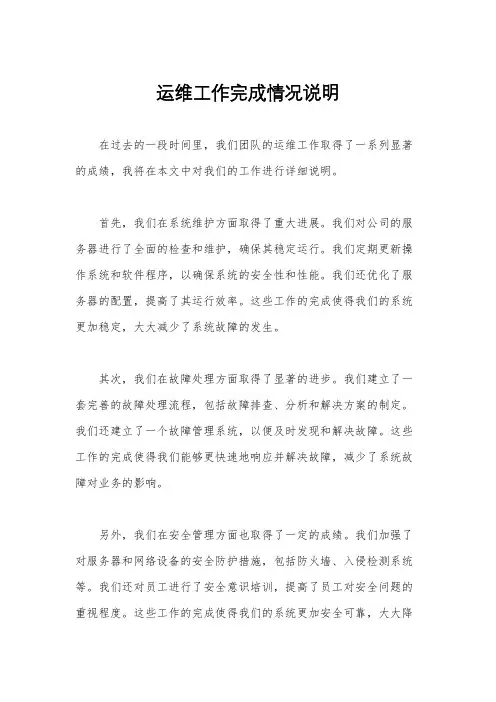 运维工作完成情况说明

在过去的一段时间里，我们团队的运维工作取得了一系列显著的成绩，我将在本文中对我们的工作进行详细说明。

首先，我们在系统维护方面取得了重大进展。我们对公司的服务器进行了全面的检查和维护，确保其稳定运行。我们定期更新操作系统和软件程序，以确保系统的安全性和性能。我们还优化了服务器的配置，提高了其运行效率。这些工作的完成使得我们的系统更加稳定，大大减少了系统故障的发生。

其次，我们在故障处理方面取得了显著的进步。我们建立了一套完善的故障处理流程，包括故障排查、分析和解决方案的制定。我们还建立了一个故障管理系统，以便及时发现和解决故障。这些工作的完成使得我们能够更快速地响应并解决故障，减少了系统故障对业务的影响。

另外，我们在安全管理方面也取得了一定的成绩。我们加强了对服务器和网络设备的安全防护措施，包括防火墙、入侵检测系统等。我们还对员工进行了安全意识培训，提高了员工对安全问题的重视程度。这些工作的完成使得我们的系统更加安全可靠，大大降